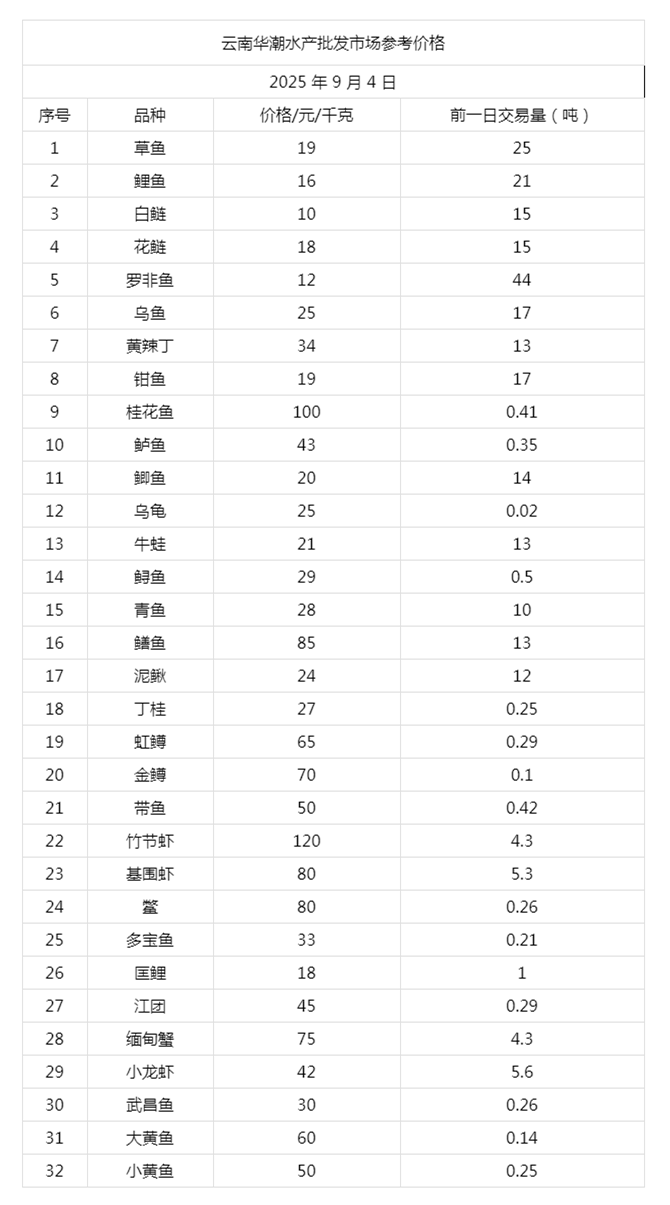 云南华潮水产批发市场参考价格

2025 年 9 月 4 日

| 序号 | 品种 | 价格/元/千克 | 前一日交易量（吨） |
|---|---|---|---|
| 1 | 草鱼 | 19 | 25 |
| 2 | 鲤鱼 | 16 | 21 |
| 3 | 白鲢 | 10 | 15 |
| 4 | 花鲢 | 18 | 15 |
| 5 | 罗非鱼 | 12 | 44 |
| 6 | 乌鱼 | 25 | 17 |
| 7 | 黄辣丁 | 34 | 13 |
| 8 | 钳鱼 | 19 | 17 |
| 9 | 桂花鱼 | 100 | 0.41 |
| 10 | 鲈鱼 | 43 | 0.35 |
| 11 | 鲫鱼 | 20 | 14 |
| 12 | 乌龟 | 25 | 0.02 |
| 13 | 牛蛙 | 21 | 13 |
| 14 | 鲟鱼 | 29 | 0.5 |
| 15 | 青鱼 | 28 | 10 |
| 16 | 鳝鱼 | 85 | 13 |
| 17 | 泥鳅 | 24 | 12 |
| 18 | 丁桂 | 27 | 0.25 |
| 19 | 虹鳟 | 65 | 0.29 |
| 20 | 金鳟 | 70 | 0.1 |
| 21 | 带鱼 | 50 | 0.42 |
| 22 | 竹节虾 | 120 | 4.3 |
| 23 | 基围虾 | 80 | 5.3 |
| 24 | 鳖 | 80 | 0.26 |
| 25 | 多宝鱼 | 33 | 0.21 |
| 26 | 匡鲤 | 18 | 1 |
| 27 | 江团 | 45 | 0.29 |
| 28 | 缅甸蟹 | 75 | 4.3 |
| 29 | 小龙虾 | 42 | 5.6 |
| 30 | 武昌鱼 | 30 | 0.26 |
| 31 | 大黄鱼 | 60 | 0.14 |
| 32 | 小黄鱼 | 50 | 0.25 |